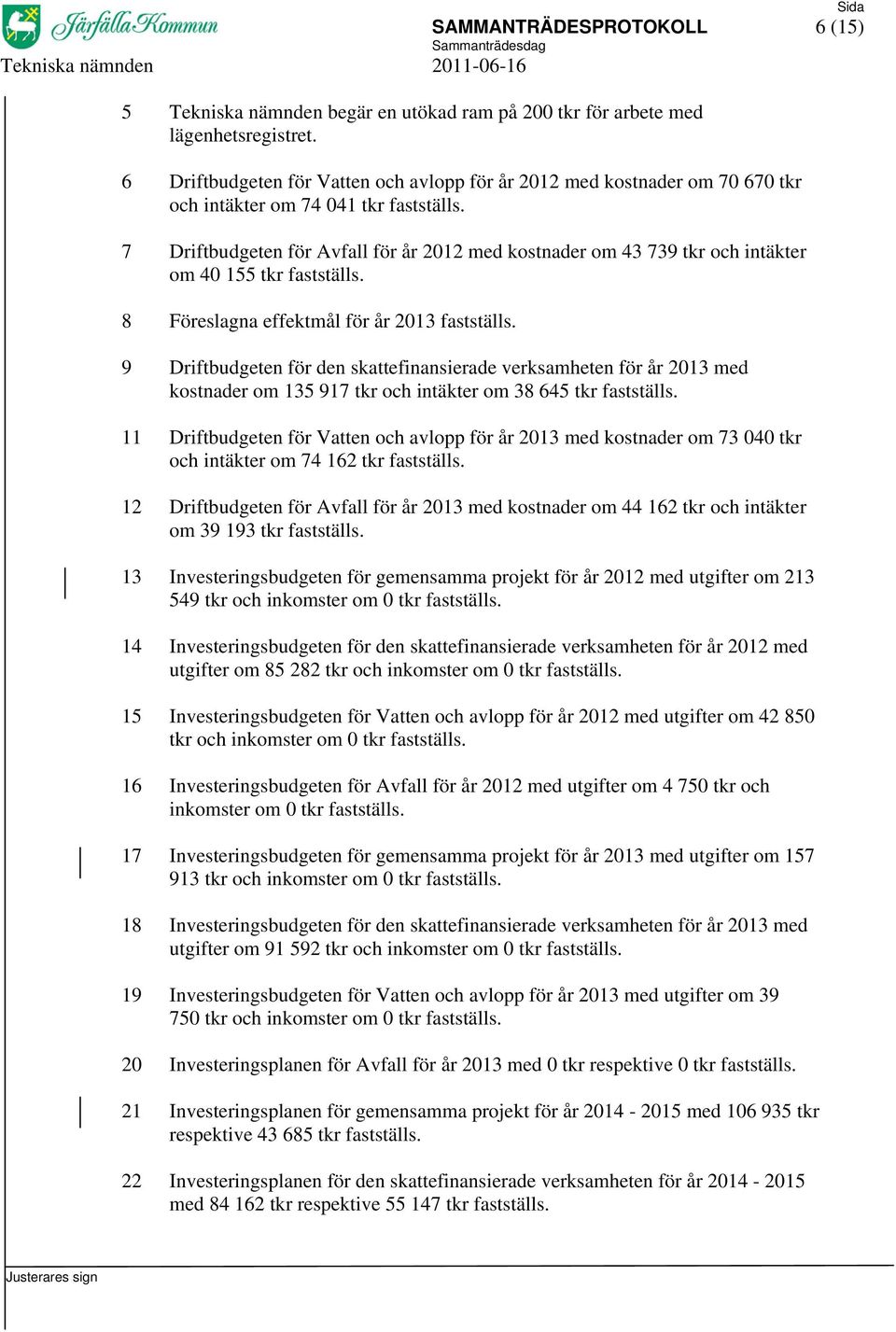 Järfälla Kommun
Tekniska nämnden

SAMMANTRÄDESPROTOKOLL
Sammanträdesdag
2011-06-16

Sida
6 (15)

5 Tekniska nämnden begär en utökad ram på 200 tkr för arbete med lägenhetsregistret.

6 Driftbudgeten för Vatten och avlopp för år 2012 med kostnader om 70 670 tkr och intäkter om 74 041 tkr fastställs.

7 Driftbudgeten för Avfall för år 2012 med kostnader om 43 739 tkr och intäkter om 40 155 tkr fastställs.

8 Föreslagna effektmål för år 2013 fastställs.

9 Driftbudgeten för den skattefinansierade verksamheten för år 2013 med kostnader om 135 917 tkr och intäkter om 38 645 tkr fastställs.

11 Driftbudgeten för Vatten och avlopp för år 2013 med kostnader om 73 040 tkr och intäkter om 74 162 tkr fastställs.

12 Driftbudgeten för Avfall för år 2013 med kostnader om 44 162 tkr och intäkter om 39 193 tkr fastställs.

13 Investeringsbudgeten för gemensamma projekt för år 2012 med utgifter om 213 549 tkr och inkomster om 0 tkr fastställs.

14 Investeringsbudgeten för den skattefinansierade verksamheten för år 2012 med utgifter om 85 282 tkr och inkomster om 0 tkr fastställs.

15 Investeringsbudgeten för Vatten och avlopp för år 2012 med utgifter om 42 850 tkr och inkomster om 0 tkr fastställs.

16 Investeringsbudgeten för Avfall för år 2012 med utgifter om 4 750 tkr och inkomster om 0 tkr fastställs.

17 Investeringsbudgeten för gemensamma projekt för år 2013 med utgifter om 157 913 tkr och inkomster om 0 tkr fastställs.

18 Investeringsbudgeten för den skattefinansierade verksamheten för år 2013 med utgifter om 91 592 tkr och inkomster om 0 tkr fastställs.

19 Investeringsbudgeten för Vatten och avlopp för år 2013 med utgifter om 39 750 tkr och inkomster om 0 tkr fastställs.

20 Investeringsplanen för Avfall för år 2013 med 0 tkr respektive 0 tkr fastställs.

21 Investeringsplanen för gemensamma projekt för år 2014 - 2015 med 106 935 tkr respektive 43 685 tkr fastställs.

22 Investeringsplanen för den skattefinansierade verksamheten för år 2014 - 2015 med 84 162 tkr respektive 55 147 tkr fastställs.

Justerares sign